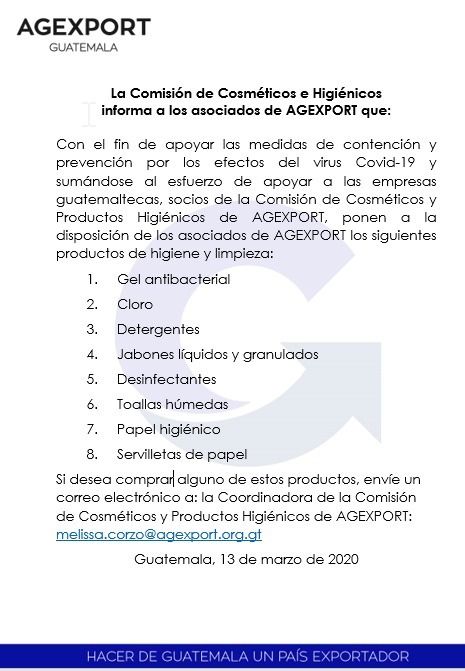 AGEXPORT
GUATEMALA

La Comisión de Cosméticos e Higiénicos informa a los asociados de AGEXPORT que:

Con el fin de apoyar las medidas de contención y prevención por los efectos del virus Covid-19 y sumándose al esfuerzo de apoyar a las empresas guatemaltecas, socios de la Comisión de Cosméticos y Productos Higiénicos de AGEXPORT, ponen a la disposición de los asociados de AGEXPORT los siguientes productos de higiene y limpieza:

1. Gel antibacterial
2. Cloro
3. Detergentes
4. Jabones líquidos y granulados
5. Desinfectantes
6. Toallas húmedas
7. Papel higiénico
8. Servilletas de papel

Si desea comprar alguno de estos productos, envíe un correo electrónico a: la Coordinadora de la Comisión de Cosméticos y Productos Higiénicos de AGEXPORT: melissa.corzo@agexport.org.gt

Guatemala, 13 de marzo de 2020

HACER DE GUATEMALA UN PAÍS EXPORTADOR